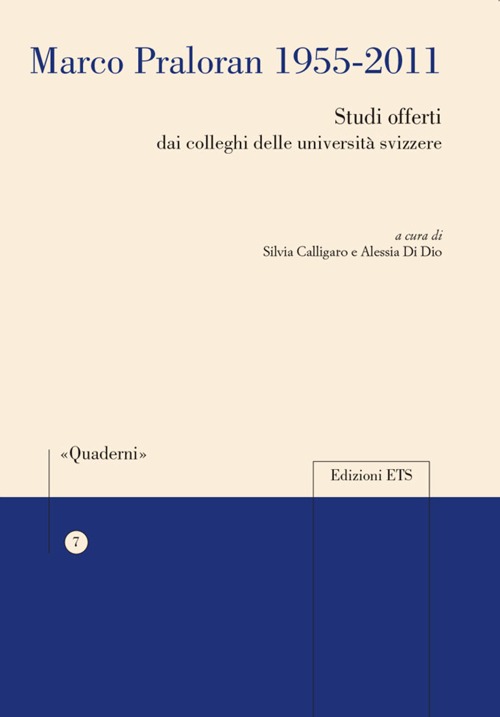 Marco Praloran 1955-2011

Studi offerti
dai colleghi delle università svizzere

a cura di
Silvia Calligaro e Alessia Di Dio

«Quaderni»

Edizioni ETS

7